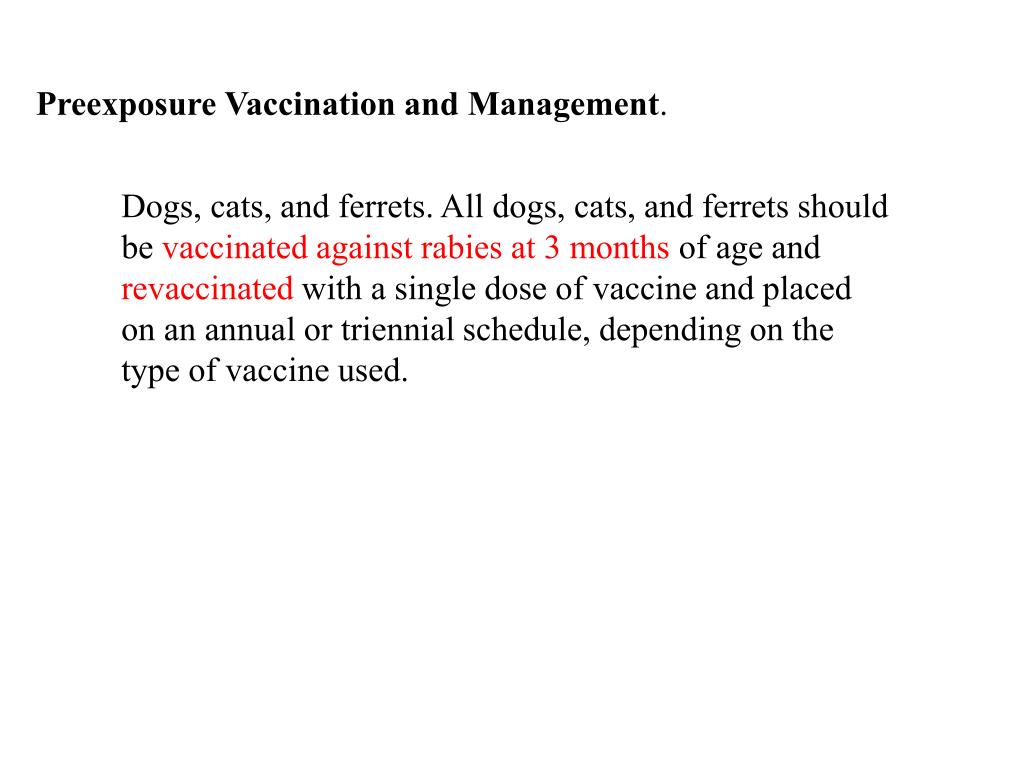 Preexposure Vaccination and Management.

Dogs, cats, and ferrets. All dogs, cats, and ferrets should be vaccinated against rabies at 3 months of age and revaccinated with a single dose of vaccine and placed on an annual or triennial schedule, depending on the type of vaccine used.